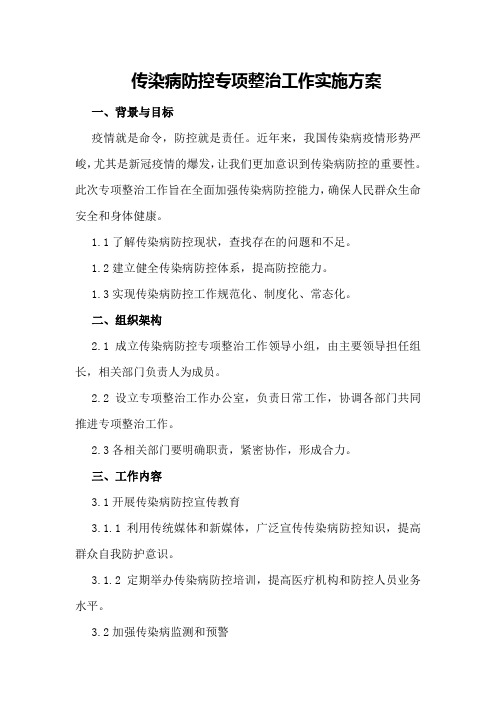 传染病防控专项整治工作实施方案

一、背景与目标

疫情就是命令，防控就是责任。近年来，我国传染病疫情形势严峻，尤其是新冠疫情的爆发，让我们更加意识到传染病防控的重要性。此次专项整治工作旨在全面加强传染病防控能力，确保人民群众生命安全和身体健康。

1.1 了解传染病防控现状，查找存在的问题和不足。

1.2 建立健全传染病防控体系，提高防控能力。

1.3 实现传染病防控工作规范化、制度化、常态化。

二、组织架构

2.1 成立传染病防控专项整治工作领导小组，由主要领导担任组长，相关部门负责人为成员。

2.2 设立专项整治工作办公室，负责日常工作，协调各部门共同推进专项整治工作。

2.3 各相关部门要明确职责，紧密协作，形成合力。

三、工作内容

3.1 开展传染病防控宣传教育

3.1.1 利用传统媒体和新媒体，广泛宣传传染病防控知识，提高群众自我防护意识。

3.1.2 定期举办传染病防控培训，提高医疗机构和防控人员业务水平。

3.2 加强传染病监测和预警